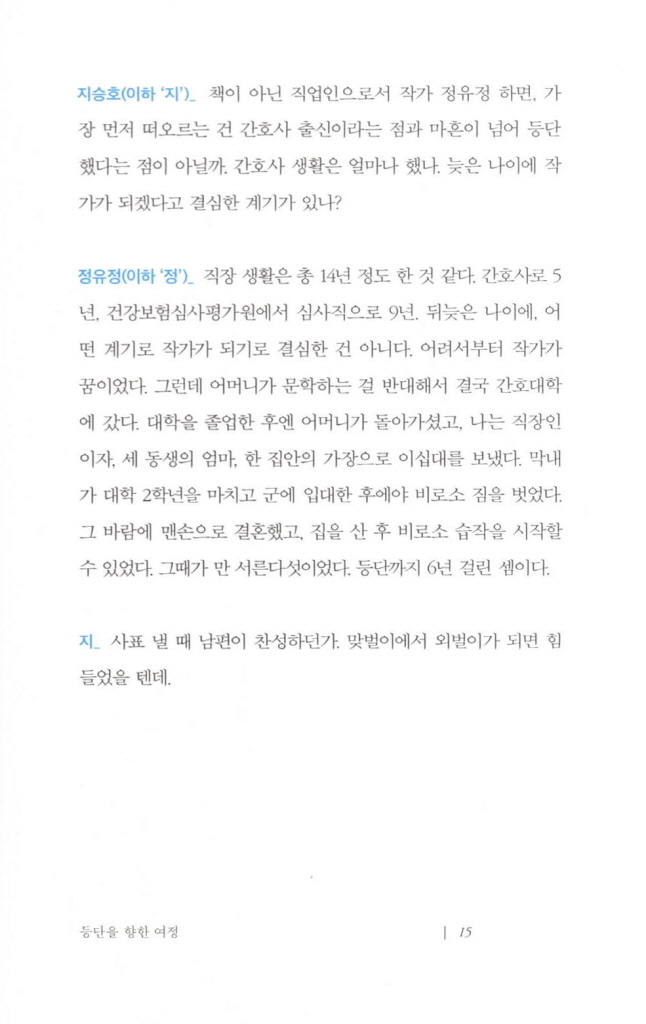 지승호(이하 '지')_ 책이 아닌 직업인으로서 작가 정유정 하면, 가장 먼저 떠오르는 건 간호사 출신이라는 점과 마흔이 넘어 등단했다는 점이 아닐까. 간호사 생활은 얼마나 했나. 늦은 나이에 작가가 되겠다고 결심한 계기가 있나?

정유정(이하 '정')_ 직장 생활은 총 14년 정도 한 것 같다. 간호사로 5년, 건강보험심사평가원에서 심사직으로 9년. 뒤늦은 나이에, 어떤 계기로 작가가 되기로 결심한 건 아니다. 어려서부터 작가가 꿈이었다. 그런데 어머니가 문학하는 걸 반대해서 결국 간호대학에 갔다. 대학을 졸업한 후엔 어머니가 돌아가셨고, 나는 직장인이자, 세 동생의 엄마, 한 집안의 가장으로 이십대를 보냈다. 막내가 대학 2학년을 마치고 군에 입대한 후에야 비로소 짐을 벗었다. 그 바람에 맨손으로 결혼했고, 집을 산 후 비로소 습작을 시작할 수 있었다. 그때가 만 서른다섯이었다. 등단까지 6년 걸린 셈이다.

지_ 사표 낼 때 남편이 찬성하던가. 맞벌이에서 외벌이가 되면 힘들었을 텐데.

등단을 향한 여정 | 15